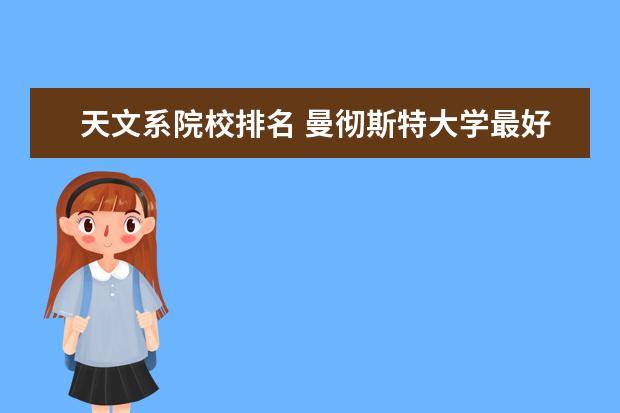 天文系院校排名 曼彻斯特大学最好